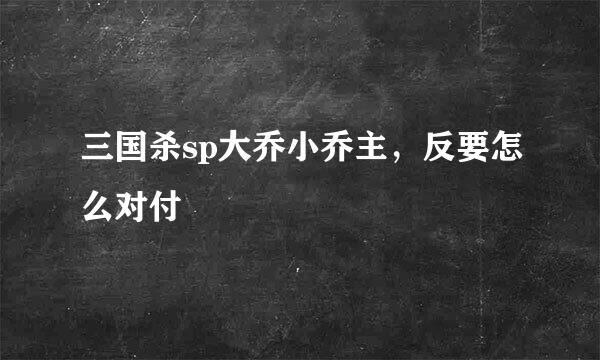 三国杀sp大乔小乔主，反要怎么对付